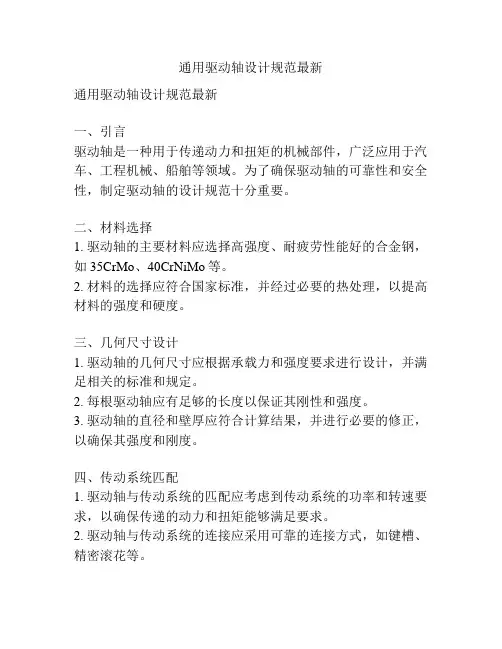 通用驱动轴设计规范最新

通用驱动轴设计规范最新

一、引言
驱动轴是一种用于传递动力和扭矩的机械部件，广泛应用于汽车、工程机械、船舶等领域。为了确保驱动轴的可靠性和安全性，制定驱动轴的设计规范十分重要。

二、材料选择
1. 驱动轴的主要材料应选择高强度、耐疲劳性能好的合金钢，如 35CrMo、40CrNiMo 等。
2. 材料的选择应符合国家标准，并经过必要的热处理，以提高材料的强度和硬度。

三、几何尺寸设计
1. 驱动轴的几何尺寸应根据承载力和强度要求进行设计，并满足相关的标准和规定。
2. 每根驱动轴应有足够的长度以保证其刚性和强度。
3. 驱动轴的直径和壁厚应符合计算结果，并进行必要的修正，以确保其强度和刚度。

四、传动系统匹配
1. 驱动轴与传动系统的匹配应考虑到传动系统的功率和转速要求，以确保传递的动力和扭矩能够满足要求。
2. 驱动轴与传动系统的连接应采用可靠的连接方式，如键槽、精密滚花等。